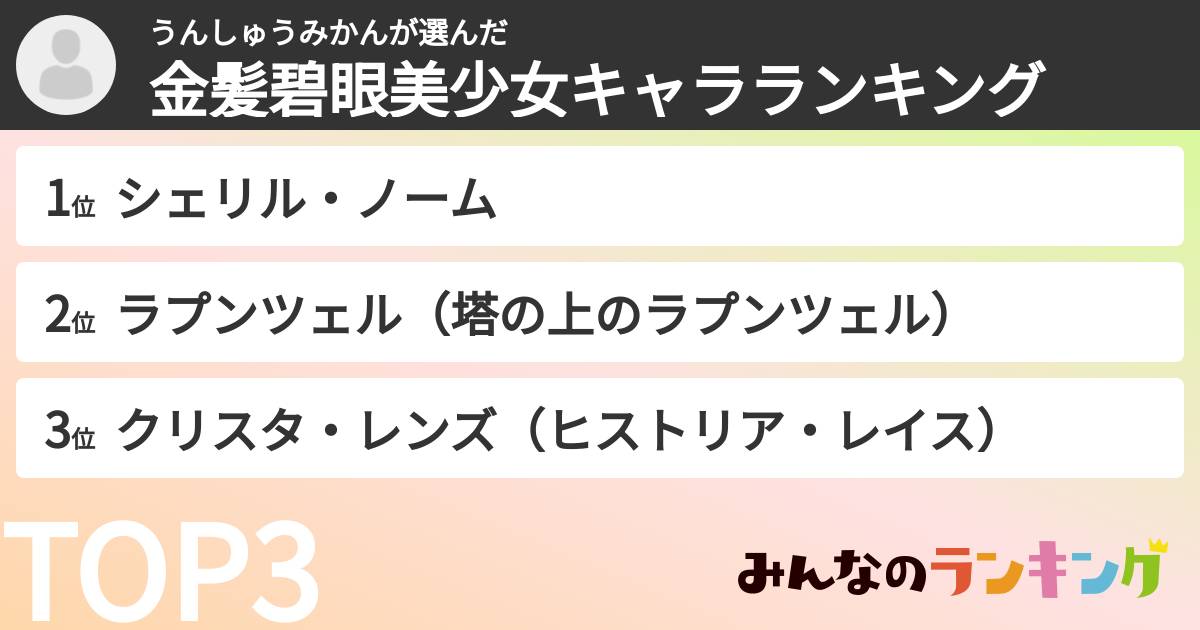 うんしゅうみかんが選んだ
金髪碧眼美少女キャラランキング

1位 シェリル・ノーム

2位 ラプンツェル（塔の上のラプンツェル）

3位 クリスタ・レンズ（ヒストリア・レイス）

TOP3

みんなのランキング